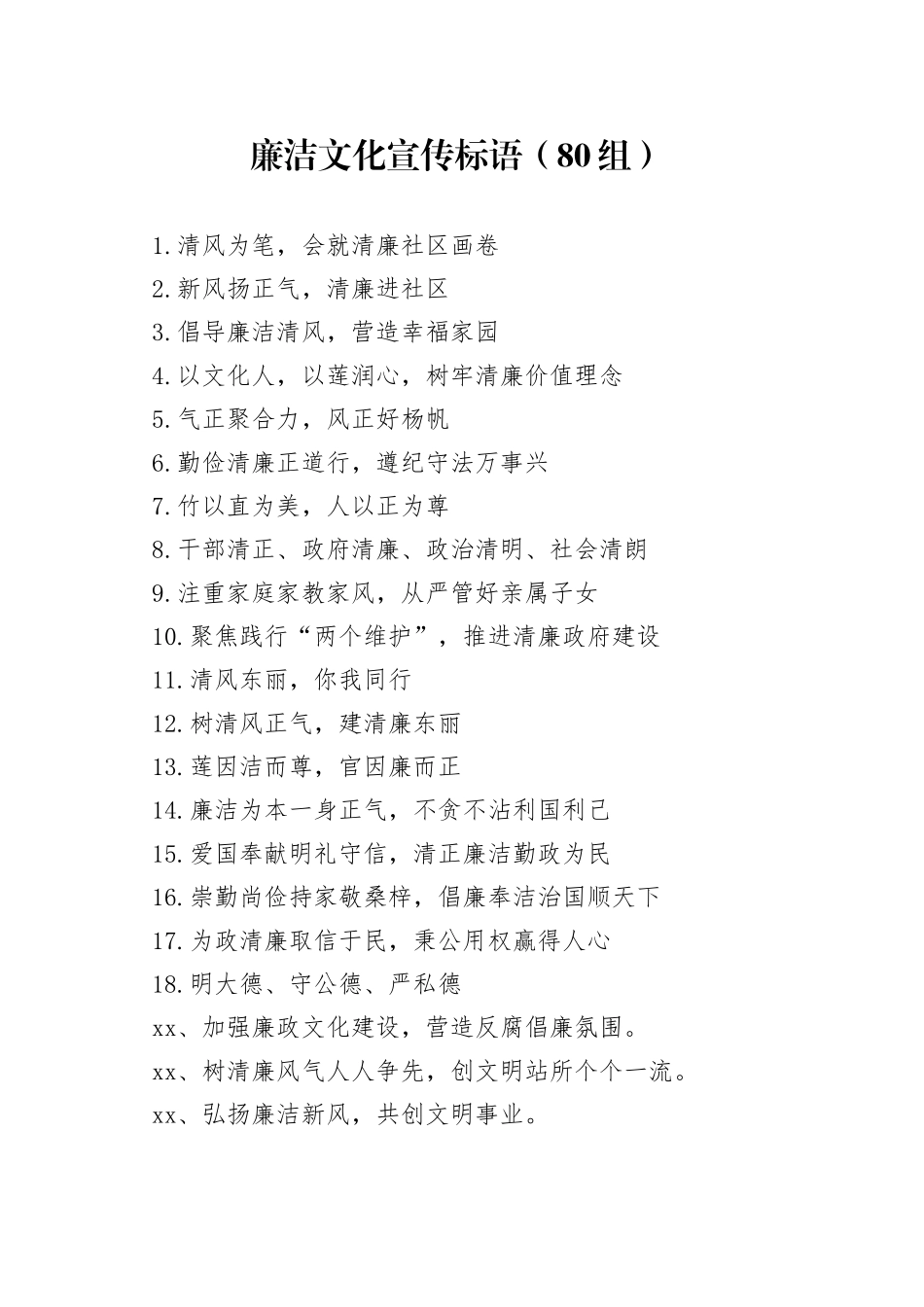 廉洁文化宣传标语（80组）

1.清风为笔，会就清廉社区画卷
2.新风扬正气，清廉进社区
3.倡导廉洁清风，营造幸福家园
4.以文化人，以莲润心，树牢清廉价值理念
5.气正聚合力，风正好杨帆
6.勤俭清廉正道行，遵纪守法万事兴
7.竹以直为美，人以正为尊
8.干部清正、政府清廉、政治清明、社会清朗
9.注重家庭家教家风，从严管好亲属子女
10.聚焦践行“两个维护”，推进清廉政府建设
11.清风东丽，你我同行
12.树清风正气，建清廉东丽
13.莲因洁而尊，官因廉而正
14.廉洁为本一身正气，不贪不沾利国利己
15.爱国奉献明礼守信，清正廉洁勤政为民
16.崇勤尚俭持家敬桑梓，倡廉奉洁治国顺天下
17.为政清廉取信于民，秉公用权赢得人心
18.明大德、守公德、严私德
xx、加强廉政文化建设，营造反腐倡廉氛围。
xx、树清廉风气人人争先，创文明站所个个一流。
xx、弘扬廉洁新风，共创文明事业。